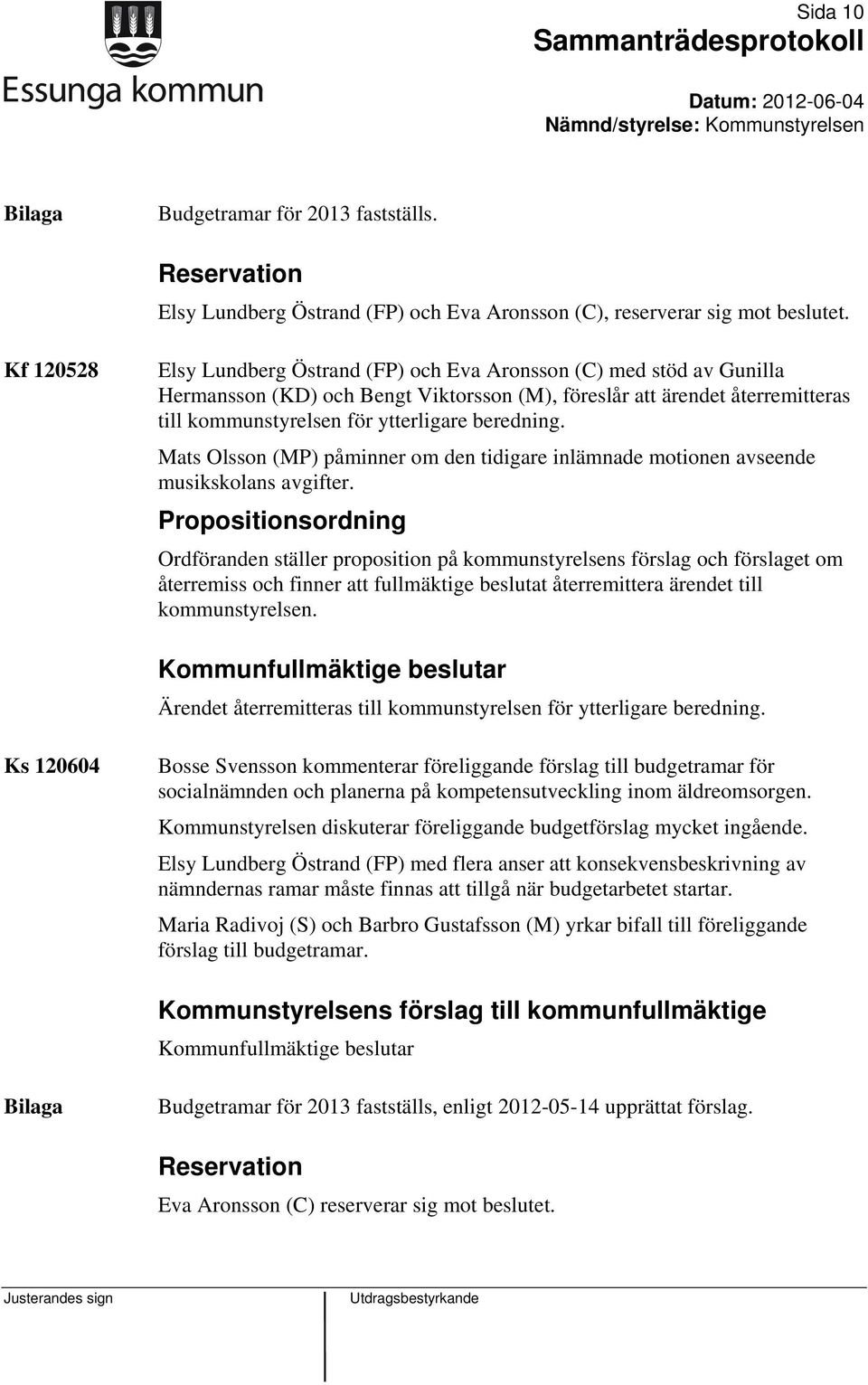 Essunga kommun

Sida 10
Sammanträdesprotokoll
Datum: 2012-06-04
Nämnd/styrelse: Kommunstyrelsen

Bilaga

Budgetramar för 2013 fastställs.

Reservation
Elsy Lundberg Östrand (FP) och Eva Aronsson (C), reserverar sig mot beslutet.

Kf 120528

Elsy Lundberg Östrand (FP) och Eva Aronsson (C) med stöd av Gunilla Hermansson (KD) och Bengt Viktorsson (M), föreslår att ärendet återremitteras till kommunstyrelsen för ytterligare beredning.

Mats Olsson (MP) påminner om den tidigare inlämnade motionen avseende musikskolans avgifter.

Propositionsordning
Ordföranden ställer proposition på kommunstyrelsens förslag och förslaget om återremiss och finner att fullmäktige beslutat återremittera ärendet till kommunstyrelsen.

Kommunfullmäktige beslutar
Ärendet återremitteras till kommunstyrelsen för ytterligare beredning.

Ks 120604

Bosse Svensson kommenterar föreliggande förslag till budgetramar för socialnämnden och planerna på kompetensutveckling inom äldreomsorgen.

Kommunstyrelsen diskuterar föreliggande budgetförslag mycket ingående.

Elsy Lundberg Östrand (FP) med flera anser att konsekvensbeskrivning av nämndernas ramar måste finnas att tillgå när budgetarbetet startar.

Maria Radivoj (S) och Barbro Gustafsson (M) yrkar bifall till föreliggande förslag till budgetramar.

Kommunstyrelsens förslag till kommunfullmäktige
Kommunfullmäktige beslutar

Bilaga

Budgetramar för 2013 fastställs, enligt 2012-05-14 upprättat förslag.

Reservation
Eva Aronsson (C) reserverar sig mot beslutet.

Justerandes sign

Utdragsbestyrkande